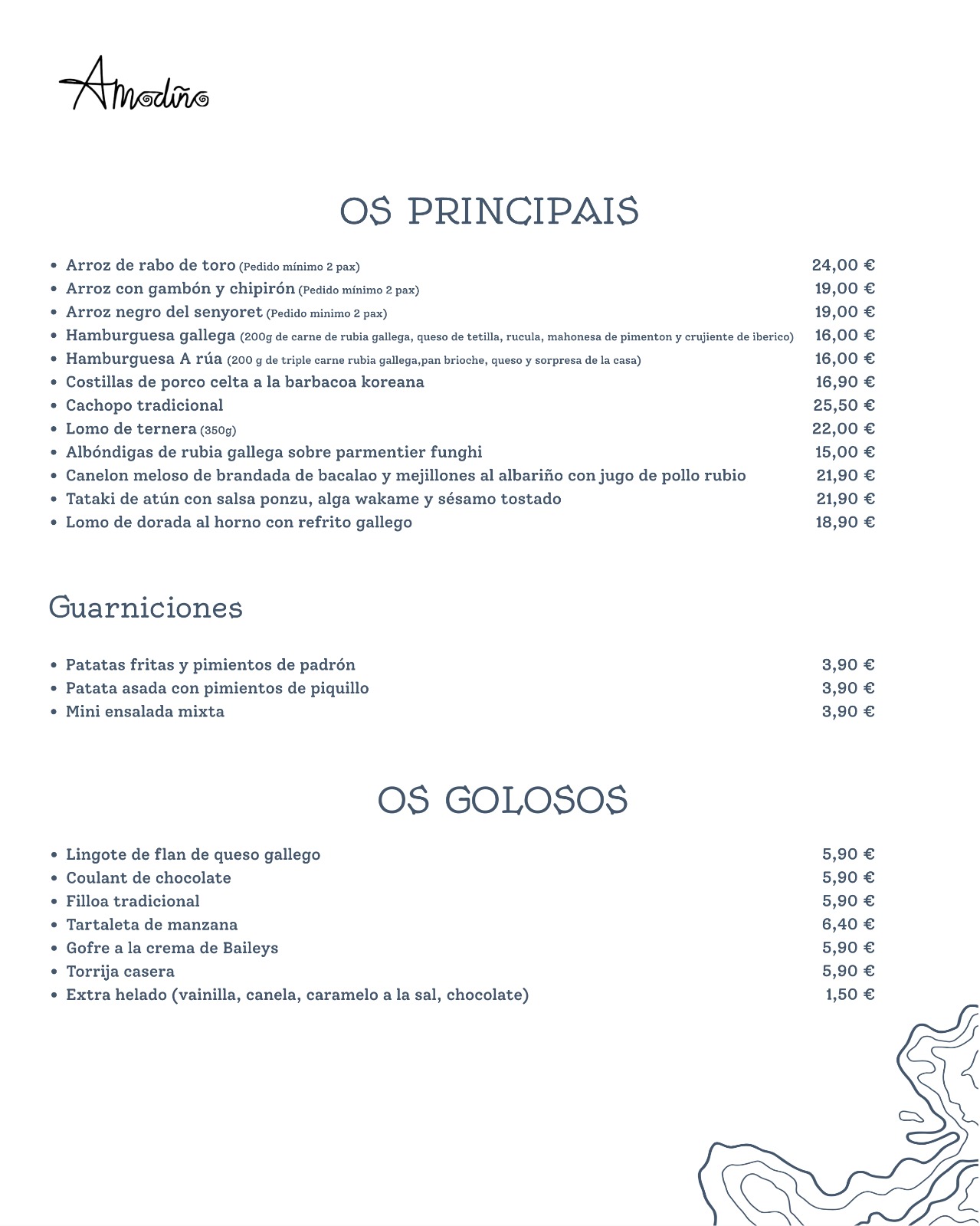 Amodiño

OS PRINCIPAIS

- Arroz de rabo de toro (Pedido mínimo 2 pax) 24,00 €
- Arroz con gambón y chipirón (Pedido mínimo 2 pax) 19,00 €
- Arroz negro del senyoret (Pedido minimo 2 pax) 19,00 €
- Hamburguesa gallega (200g de carne de rubia gallega, queso de tetilla, rucula, mahonesa de pimenton y crujiente de iberico) 16,00 €
- Hamburguesa A rúa (200 g de triple carne rubia gallega,pan brioche, queso y sorpresa de la casa) 16,00 €
- Costillas de porco celta a la barbacoa koreana 16,90 €
- Cachopo tradicional 25,50 €
- Lomo de ternera (350g) 22,00 €
- Albóndigas de rubia gallega sobre parmentier funghi 15,00 €
- Canelon meloso de brandada de bacalao y mejillones al albariño con jugo de pollo rubio 21,90 €
- Tataki de atún con salsa ponzu, alga wakame y sésamo tostado 21,90 €
- Lomo de dorada al horno con refrito gallego 18,90 €

Guarniciones

- Patatas fritas y pimientos de padrón 3,90 €
- Patata asada con pimientos de piquillo 3,90 €
- Mini ensalada mixta 3,90 €

OS GOLOSOS

- Lingote de flan de queso gallego 5,90 €
- Coulant de chocolate 5,90 €
- Filloa tradicional 5,90 €
- Tartaleta de manzana 6,40 €
- Gofre a la crema de Baileys 5,90 €
- Torrija casera 5,90 €
- Extra helado (vainilla, canela, caramelo a la sal, chocolate) 1,50 €